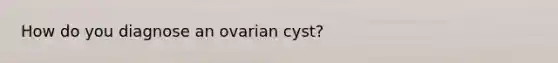 How do you diagnose an ovarian cyst?